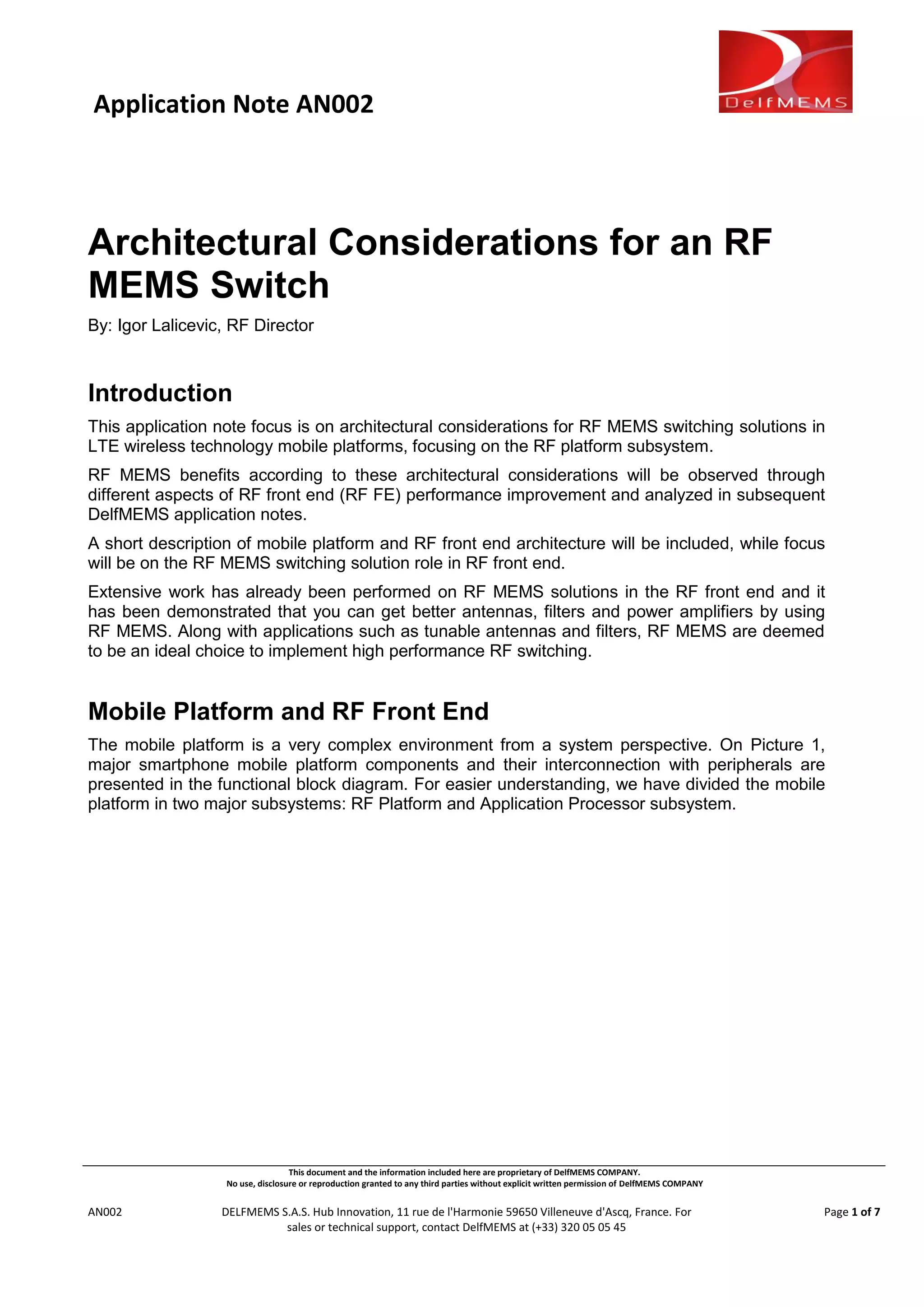 Application Note AN002

DelfMEMS

Architectural Considerations for an RF MEMS Switch

By: Igor Lalicevic, RF Director

Introduction

This application note focus is on architectural considerations for RF MEMS switching solutions in LTE wireless technology mobile platforms, focusing on the RF platform subsystem.

RF MEMS benefits according to these architectural considerations will be observed through different aspects of RF front end (RF FE) performance improvement and analyzed in subsequent DelfMEMS application notes.

A short description of mobile platform and RF front end architecture will be included, while focus will be on the RF MEMS switching solution role in RF front end.

Extensive work has already been performed on RF MEMS solutions in the RF front end and it has been demonstrated that you can get better antennas, filters and power amplifiers by using RF MEMS. Along with applications such as tunable antennas and filters, RF MEMS are deemed to be an ideal choice to implement high performance RF switching.

Mobile Platform and RF Front End

The mobile platform is a very complex environment from a system perspective. On Picture 1, major smartphone mobile platform components and their interconnection with peripherals are presented in the functional block diagram. For easier understanding, we have divided the mobile platform in two major subsystems: RF Platform and Application Processor subsystem.

This document and the information included here are proprietary of DelfMEMS COMPANY.
No use, disclosure or reproduction granted to any third parties without explicit written permission of DelfMEMS COMPANY

AN002

DELFMEMS S.A.S. Hub Innovation, 11 rue de l'Harmonie 59650 Villeneuve d'Ascq, France. For sales or technical support, contact DelfMEMS at (+33) 320 05 05 45

Page 1 of 7